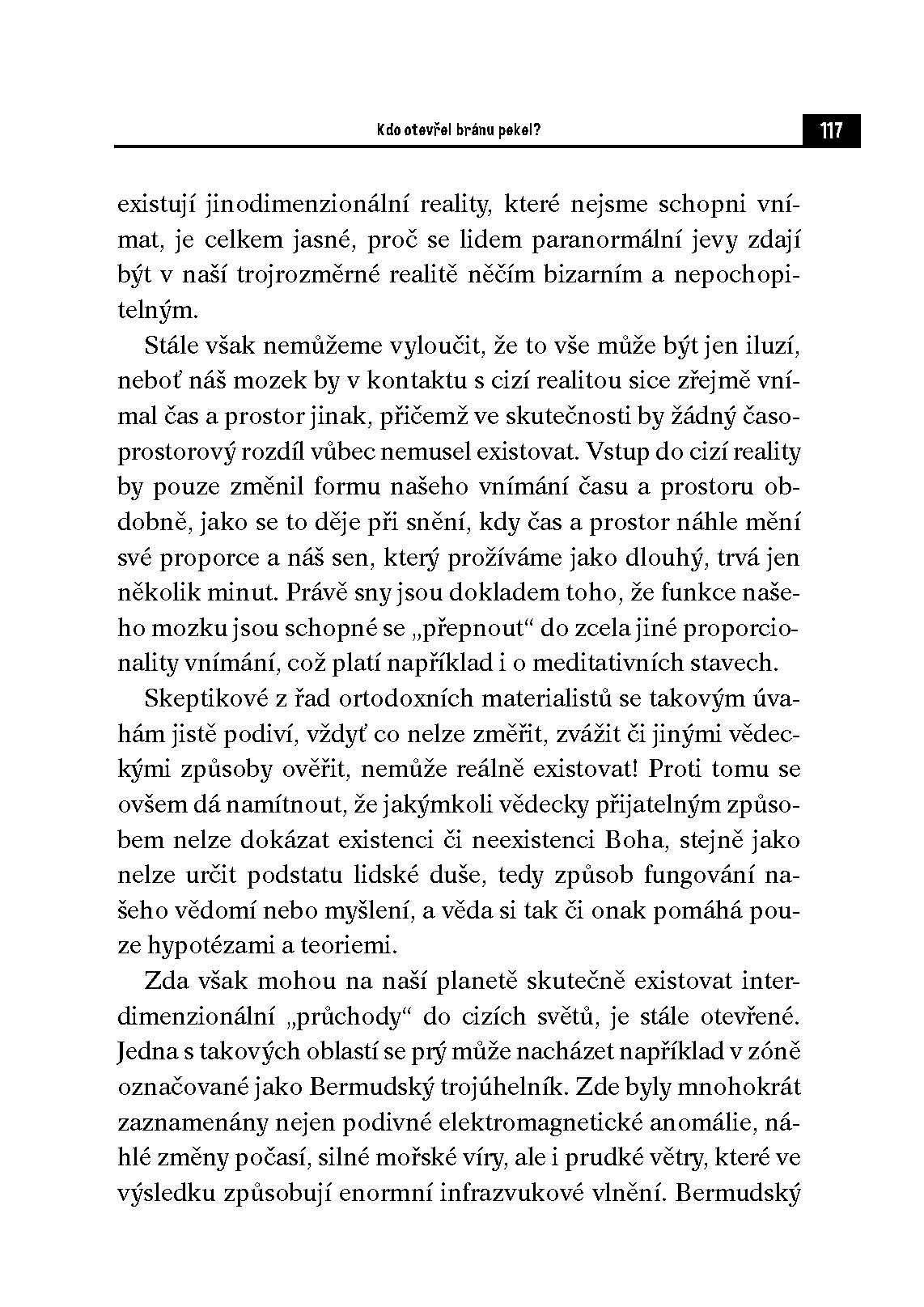 Kdo otevřel bránu pekel?

117

existují jinodimenzionální reality, které nejsme schopni vnímat, je celkem jasné, proč se lidem paranormální jevy zdají být v naší trojrozměrné realitě něčím bizarním a nepochopitelným.

Stále však nemůžeme vyloučit, že to vše může být jen iluzí, neboť náš mozek by v kontaktu s cizí realitou sice zřejmě vnímal čas a prostor jinak, přičemž ve skutečnosti by žádný časoprostorový rozdíl vůbec nemusel existovat. Vstup do cizí reality by pouze změnil formu našeho vnímání času a prostoru obdobně, jako se to děje při snění, kdy čas a prostor náhle mění své proporce a náš sen, který prožíváme jako dlouhý, trvá jen několik minut. Právě sny jsou dokladem toho, že funkce našeho mozku jsou schopné se „přepnout“ do zcela jiné proporcionality vnímání, což platí například i o meditativních stavech.

Skeptikové z řad ortodoxních materialistů se takovým úvahám jistě podiví, vždyť co nelze změřit, zvážit či jinými vědeckými způsoby ověřit, nemůže reálně existovat! Proti tomu se ovšem dá namítnout, že jakýmkoli vědecky přijatelným způsobem nelze dokázat existenci či neexistenci Boha, stejně jako nelze určit podstatu lidské duše, tedy způsob fungování našeho vědomí nebo myšlení, a věda si tak či onak pomáhá pouze hypotézami a teoriemi.

Zda však mohou na naší planetě skutečně existovat interdimenzionální „průchody“ do cizích světů, je stále otevřené. Jedna s takových oblastí se prý může nacházet například v zóně označované jako Bermudský trojúhelník. Zde byly mnohokrát zaznamenány nejen podivné elektromagnetické anomálie, náhlé změny počasí, silné mořské víry, ale i prudké větry, které ve výsledku způsobují enormní infrazvukové vlnění. Bermudský